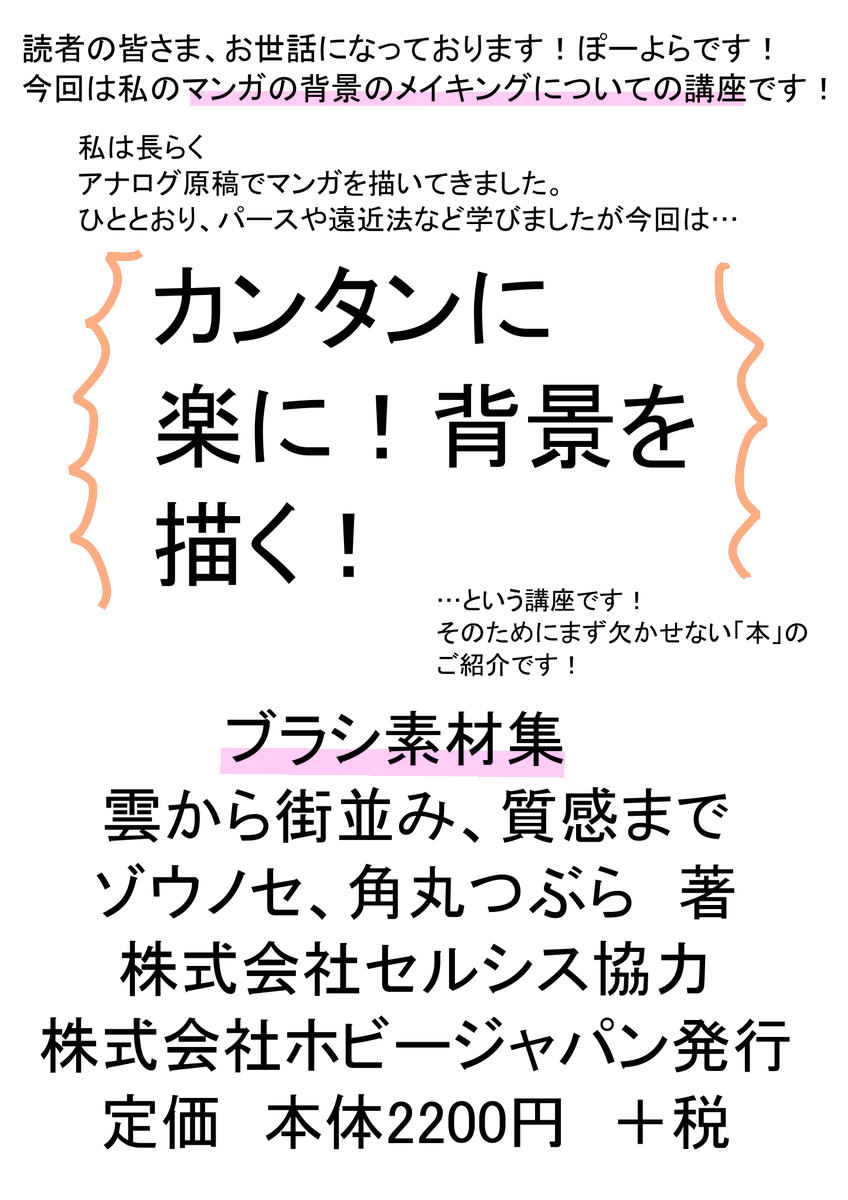 読者の皆さま、お世話になっております！ぽーよらです！
今回は私のマンガの背景のメイキングについての講座です！

私は長らく
アナログ原稿でマンガを描いてきました。
ひととおり、パースや遠近法など学びましたが今回は…

カンタンに
楽に！背景を
描く！

…という講座です！
そのためにまず欠かせない「本」の
ご紹介です！

ブラシ素材集
雲から街並み、質感まで
ゾウノセ、角丸つぶら　著
株式会社セルシス協力
株式会社ホビージャパン発行
定価　本体2200円　＋税